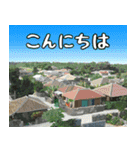 こんにちは